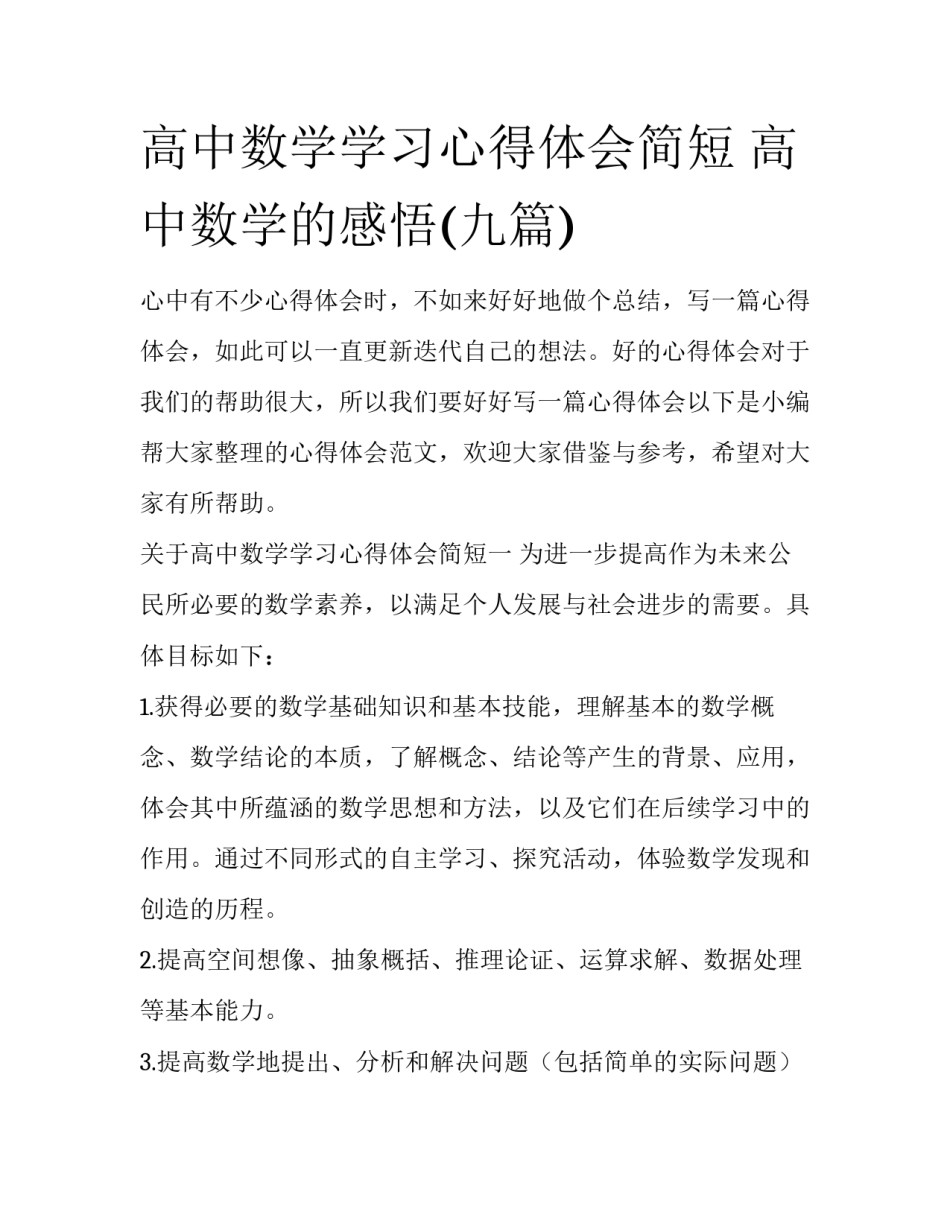 高中数学学习心得体会简短 高中数学的感悟(九篇)

心中有不少心得体会时，不如来好好地做个总结，写一篇心得体会，如此可以一直更新迭代自己的想法。好的心得体会对于我们的帮助很大，所以我们要好好写一篇心得体会以下是小编帮大家整理的心得体会范文，欢迎大家借鉴与参考，希望对大家有所帮助。

关于高中数学学习心得体会简短一 为进一步提高作为未来公民所必要的数学素养，以满足个人发展与社会进步的需要。具体目标如下：

1.获得必要的数学基础知识和基本技能，理解基本的数学概念、数学结论的本质，了解概念、结论等产生的背景、应用，体会其中所蕴涵的数学思想和方法，以及它们在后续学习中的作用。通过不同形式的自主学习、探究活动，体验数学发现和创造的历程。

2.提高空间想像、抽象概括、推理论证、运算求解、数据处理等基本能力。

3.提高数学地提出、分析和解决问题（包括简单的实际问题）